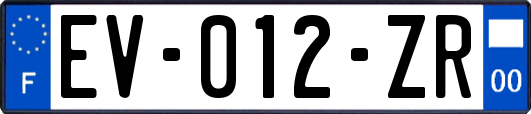 F

EV-012-ZR

00